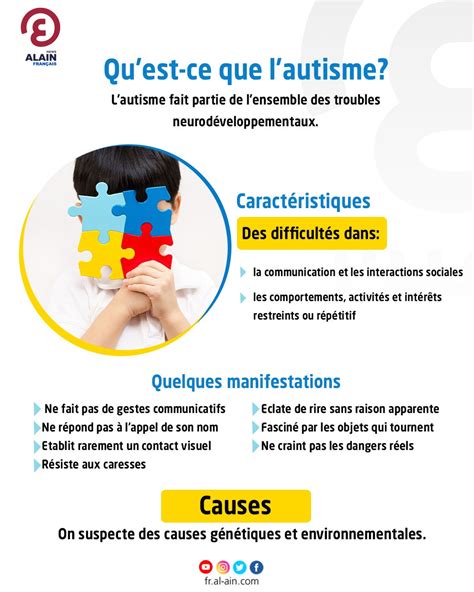 NEWS
ALAIN
FRANÇAIS

Qu'est-ce que l'autisme?

L'autisme fait partie de l'ensemble des troubles neurodéveloppementaux.

Caractéristiques

Des difficultés dans:

la communication et les interactions sociales

les comportements, activités et intérêts restreints ou répétitif

Quelques manifestations

Ne fait pas de gestes communicatifs

Ne répond pas à l'appel de son nom

Etablit rarement un contact visuel

Résiste aux caresses

Eclate de rire sans raison apparente

Fasciné par les objets qui tournent

Ne craint pas les dangers réels

Causes

On suspecte des causes génétiques et environnementales.

fr.al-ain.com